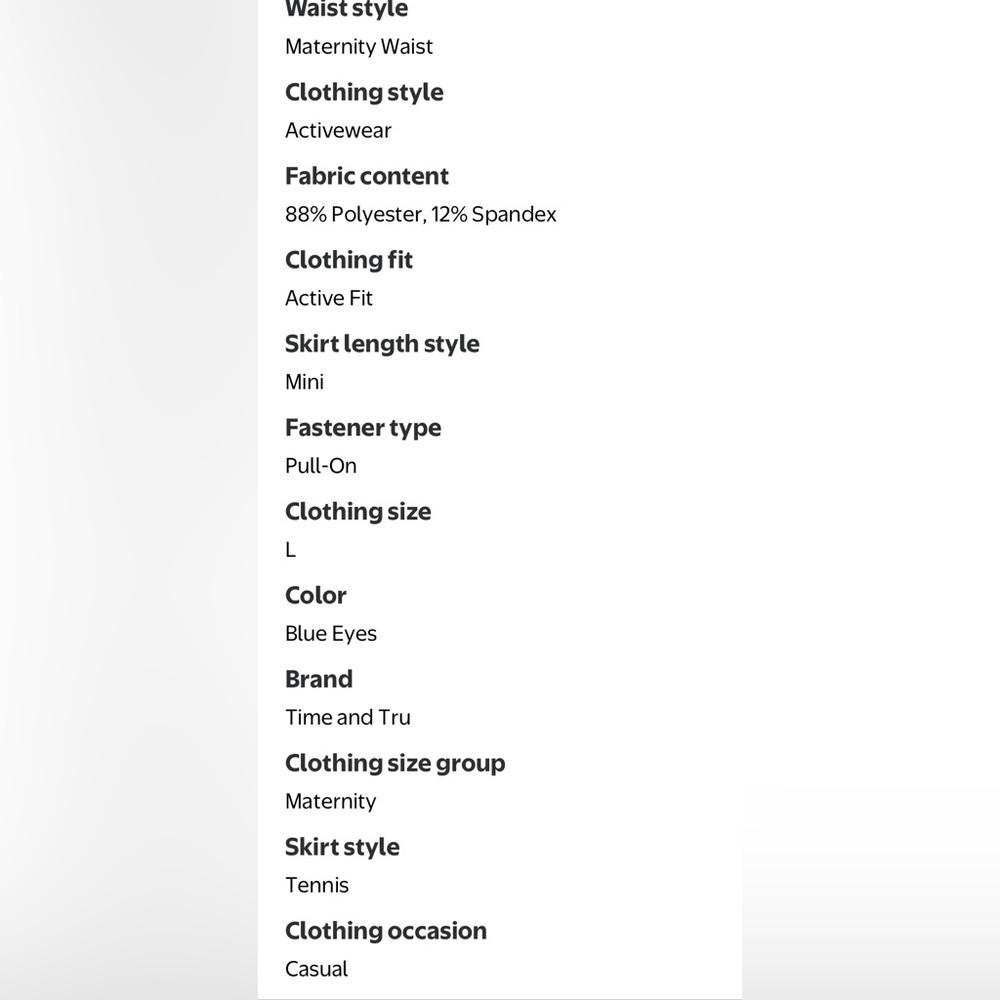 Waist style
Maternity Waist

Clothing style
Activewear

Fabric content
88% Polyester, 12% Spandex

Clothing fit
Active Fit

Skirt length style
Mini

Fastener type
Pull-On

Clothing size
L

Color
Blue Eyes

Brand
Time and Tru

Clothing size group
Maternity

Skirt style
Tennis

Clothing occasion
Casual